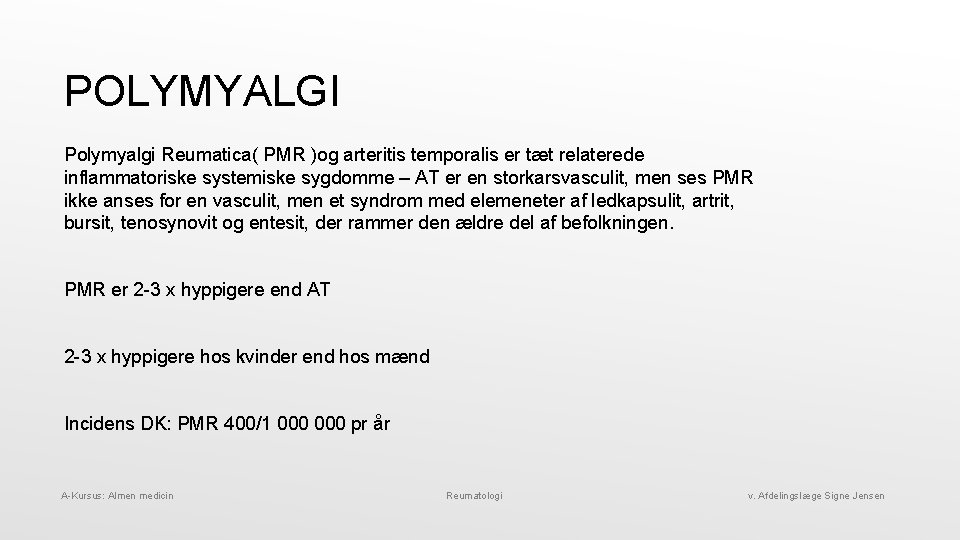 POLYMYALGI

Polymyalgi Reumatica( PMR )og arteritis temporalis er tæt relaterede inflammatoriske systemiske sygdomme – AT er en storkarsvasculit, men ses PMR ikke anses for en vasculit, men et syndrom med elemeneter af ledkapsulit, artrit, bursit, tenosynovit og entesit, der rammer den ældre del af befolkningen.

PMR er 2-3 x hyppigere end AT

2-3 x hyppigere hos kvinder end hos mænd

Incidens DK: PMR 400/1 000 000 pr år

A-Kursus: Almen medicin

Reumatologi

v. Afdelingslæge Signe Jensen